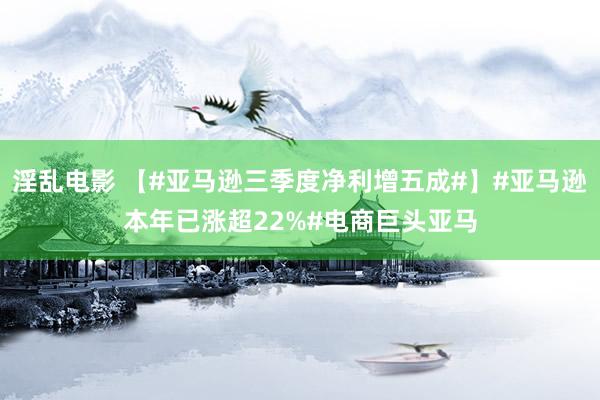 淫乱电影 【#亚马逊三季度净利增五成#】#亚马逊本年已涨超22%#电商巨头亚马